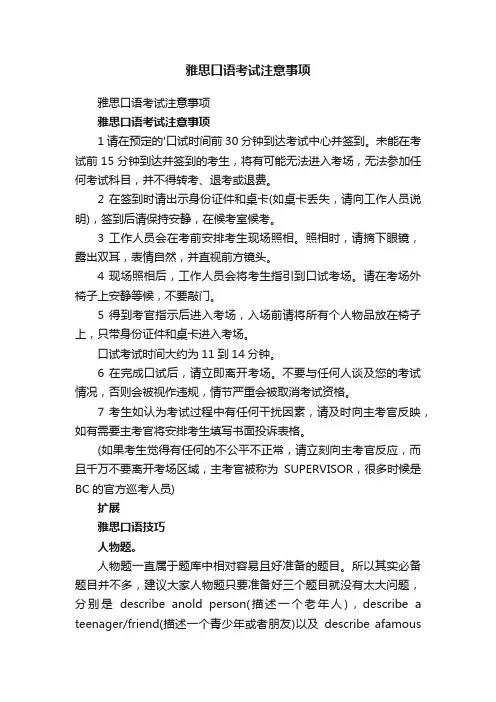 雅思口语考试注意事项

雅思口语考试注意事项

雅思口语考试注意事项

1 请在预定的'口试时间前 30 分钟到达考试中心并签到。未能在考试前 15 分钟到达并签到的考生，将有可能无法进入考场，无法参加任何考试科目，并不得转考、退考或退费。

2 在签到时请出示身份证件和桌卡(如桌卡丢失，请向工作人员说明)，签到后请保持安静，在候考室候考。

3 工作人员会在考前安排考生现场照相。照相时，请摘下眼镜，露出双耳，表情自然，并直视前方镜头。

4 现场照相后，工作人员会将考生指引到口试考场。请在考场外椅子上安静等候，不要敲门。

5 得到考官指示后进入考场，入场前请将所有个人物品放在椅子上，只带身份证件和桌卡进入考场。

口试考试时间大约为 11 到 14 分钟。

6 在完成口试后，请立即离开考场。不要与任何人谈及您的考试情况，否则会被视作违规，情节严重会被取消考试资格。

7 考生如认为考试过程中有任何干扰因素，请及时向主考官反映，如有需要主考官将安排考生填写书面投诉表格。

(如果考生觉得有任何的不公平不正常，请立刻向主考官反应，而且千万不要离开考场区域，主考官被称为 SUPERVISOR，很多时候是 BC 的官方巡考人员)

扩展

雅思口语技巧

人物题。

人物题一直属于题库中相对容易且好准备的题目。所以其实必备题目并不多，建议大家人物题只要准备好三个题目就没有太大问题，分别是 describe anold person(描述一个老年人)，describe a teenager/friend(描述一个青少年或者朋友)以及 describe afamous